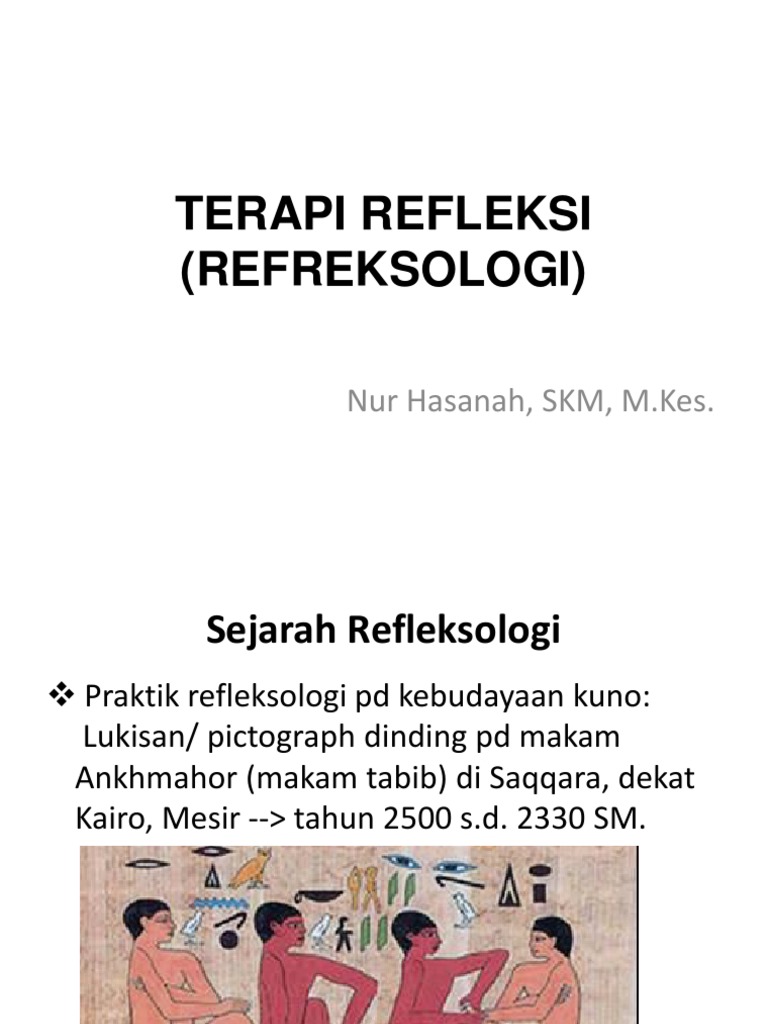 TERAPI REFLEKSI (REFREKSOLOGI)

Nur Hasanah, SKM, M.Kes.

Sejarah Refleksologi

❖ Praktik refleksologi pd kebudayaan kuno: Lukisan/ pictograph dinding pd makam Ankhmahor (makam tabib) di Saqqara, dekat Kairo, Mesir --> tahun 2500 s.d. 2330 SM.